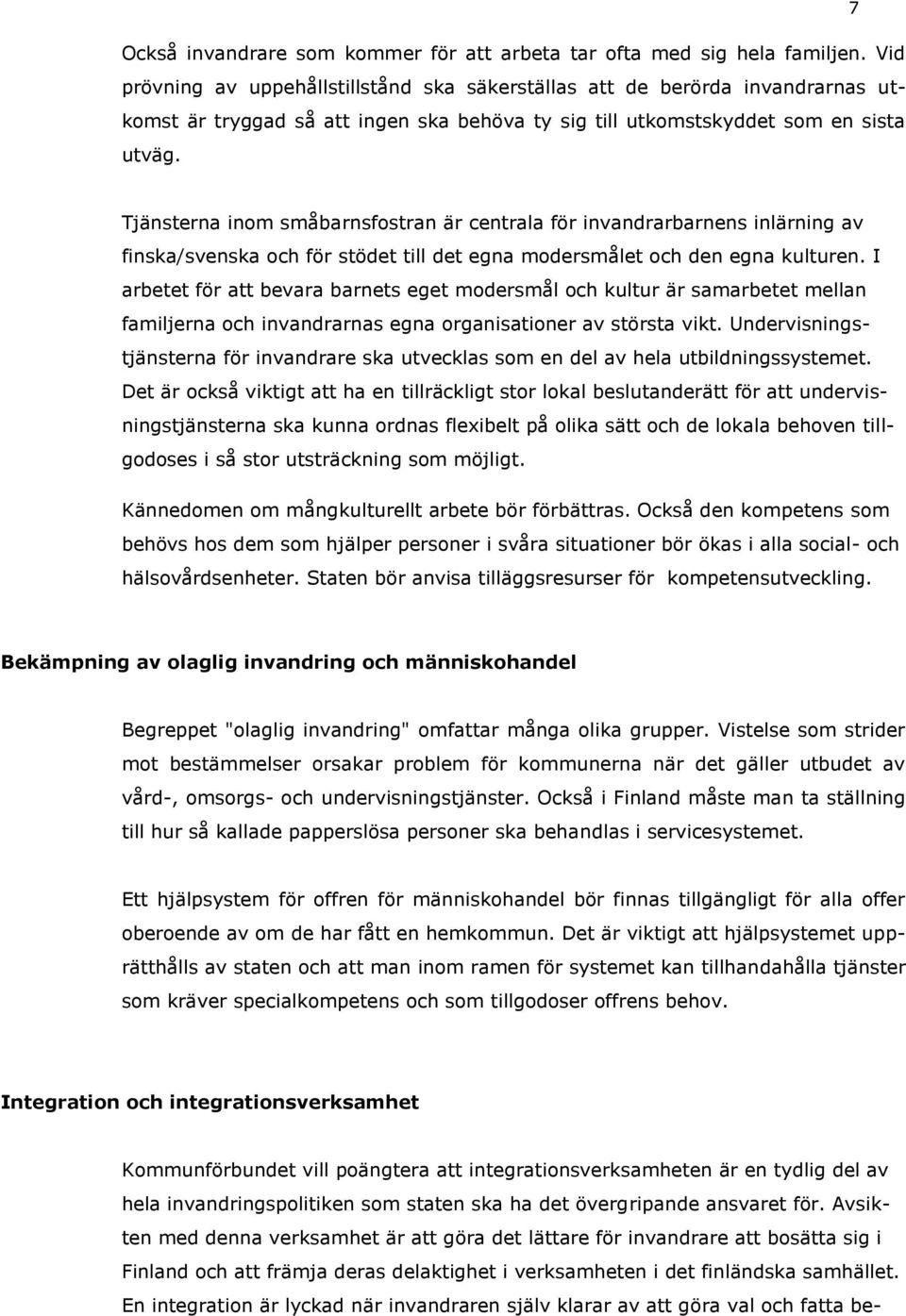 7

Också invandrare som kommer för att arbeta tar ofta med sig hela familjen. Vid prövning av uppehållstillstånd ska säkerställas att de berörda invandrarnas utkomst är tryggad så att ingen ska behöva ty sig till utkomstskyddet som en sista utväg.

Tjänsterna inom småbarnsfostran är centrala för invandrarbarnens inlärning av finska/svenska och för stödet till det egna modersmålet och den egna kulturen. I arbetet för att bevara barnets eget modersmål och kultur är samarbetet mellan familjerna och invandrarnas egna organisationer av största vikt. Undervisningstjänsterna för invandrare ska utvecklas som en del av hela utbildningssystemet. Det är också viktigt att ha en tillräckligt stor lokal beslutanderätt för att undervisningstjänsterna ska kunna ordnas flexibelt på olika sätt och de lokala behoven tillgodoses i så stor utsträckning som möjligt.

Kännedomen om mångkulturellt arbete bör förbättras. Också den kompetens som behövs hos dem som hjälper personer i svåra situationer bör ökas i alla social- och hälsovårdsenheter. Staten bör anvisa tilläggsresurser för kompetensutveckling.

Bekämpning av olaglig invandring och människohandel

Begreppet "olaglig invandring" omfattar många olika grupper. Vistelse som strider mot bestämmelser orsakar problem för kommunerna när det gäller utbudet av vård-, omsorgs- och undervisningstjänster. Också i Finland måste man ta ställning till hur så kallade papperslösa personer ska behandlas i servicesystemet.

Ett hjälpsystem för offren för människohandel bör finnas tillgängligt för alla offer oberoende av om de har fått en hemkommun. Det är viktigt att hjälpsystemet upprätthålls av staten och att man inom ramen för systemet kan tillhandahålla tjänster som kräver specialkompetens och som tillgodoser offrens behov.

Integration och integrationsverksamhet

Kommunförbundet vill poängtera att integrationsverksamheten är en tydlig del av hela invandringspolitiken som staten ska ha det övergripande ansvaret för. Avsikten med denna verksamhet är att göra det lättare för invandrare att bosätta sig i Finland och att främja deras delaktighet i verksamheten i det finländska samhället. En integration är lyckad när invandraren själv klarar av att göra val och fatta be-